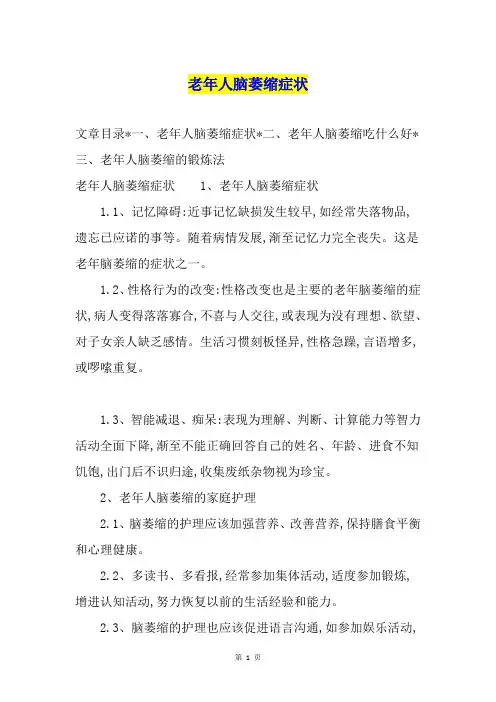 老年人脑萎缩症状

文章目录*一、老年人脑萎缩症状*二、老年人脑萎缩吃什么好*三、老年人脑萎缩的锻炼法

老年人脑萎缩症状　　1、老年人脑萎缩症状

1.1、记忆障碍:近事记忆缺损发生较早,如经常失落物品,遗忘已应诺的事等。随着病情发展,渐至记忆力完全丧失。这是老年脑萎缩的症状之一。

1.2、性格行为的改变:性格改变也是主要的老年脑萎缩的症状,病人变得落落寡合,不喜与人交往,或表现为没有理想、欲望、对子女亲人缺乏感情。生活习惯刻板怪异,性格急躁,言语增多,或啰嗦重复。

1.3、智能减退、痴呆:表现为理解、判断、计算能力等智力活动全面下降,渐至不能正确回答自己的姓名、年龄、进食不知饥饱,出门后不识归途,收集废纸杂物视为珍宝。

2、老年人脑萎缩的家庭护理

2.1、脑萎缩的护理应该加强营养、改善营养,保持膳食平衡和心理健康。

2.2、多读书、多看报,经常参加集体活动,适度参加锻炼,增进认知活动,努力恢复以前的生活经验和能力。

2.3、脑萎缩的护理也应该促进语言沟通,如参加娱乐活动,

第 1 页